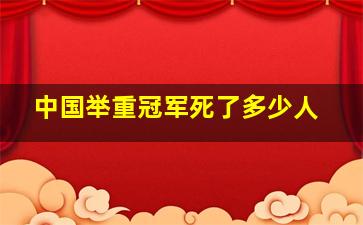 中国举重冠军死了多少人